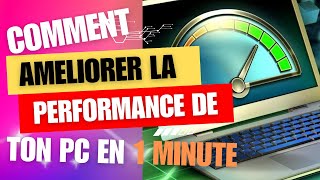 COMMENT
AMELIORER LA
PERFORMANCE DE
TON PC EN 1 MINUTE